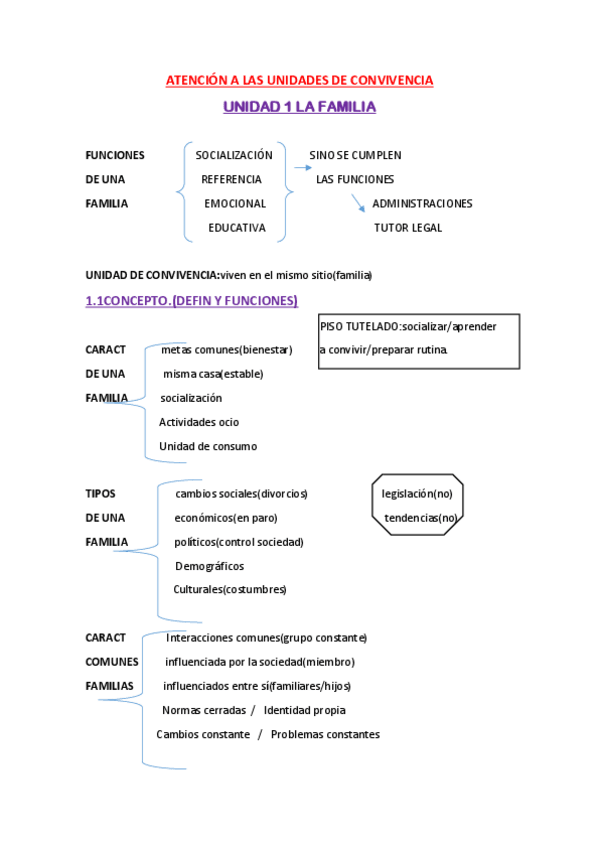 ATENCIÓN A LAS UNIDADES DE CONVIVENCIA

UNIDAD 1 LA FAMILIA

FUNCIONES DE UNA FAMILIA

SOCIALIZACIÓN
REFERENCIA
EMOCIONAL
EDUCATIVA

SINO SE CUMPLEN LAS FUNCIONES

ADMINISTRACIONES
TUTOR LEGAL

UNIDAD DE CONVIVENCIA:viven en el mismo sitio(familia)

1.1CONCEPTO.(DEFIN Y FUNCIONES)

PISO TUTELADO:socializar/aprender a convivir/preparar rutina.

CARACT DE UNA FAMILIA

metas comunes(bienestar)
misma casa(estable)
socialización
Actividades ocio
Unidad de consumo

TIPOS DE UNA FAMILIA

cambios sociales(divorcios)
económicos(en paro)
políticos(control sociedad)
Demográficos
Culturales(costumbres)

legislación(no)
tendencias(no)

CARACT COMUNES FAMILIAS

Interacciones comunes(grupo constante)
influenciada por la sociedad(miembro)
influenciados entre sí(familiares/hijos)
Normas cerradas / Identidad propia
Cambios constante / Problemas constantes